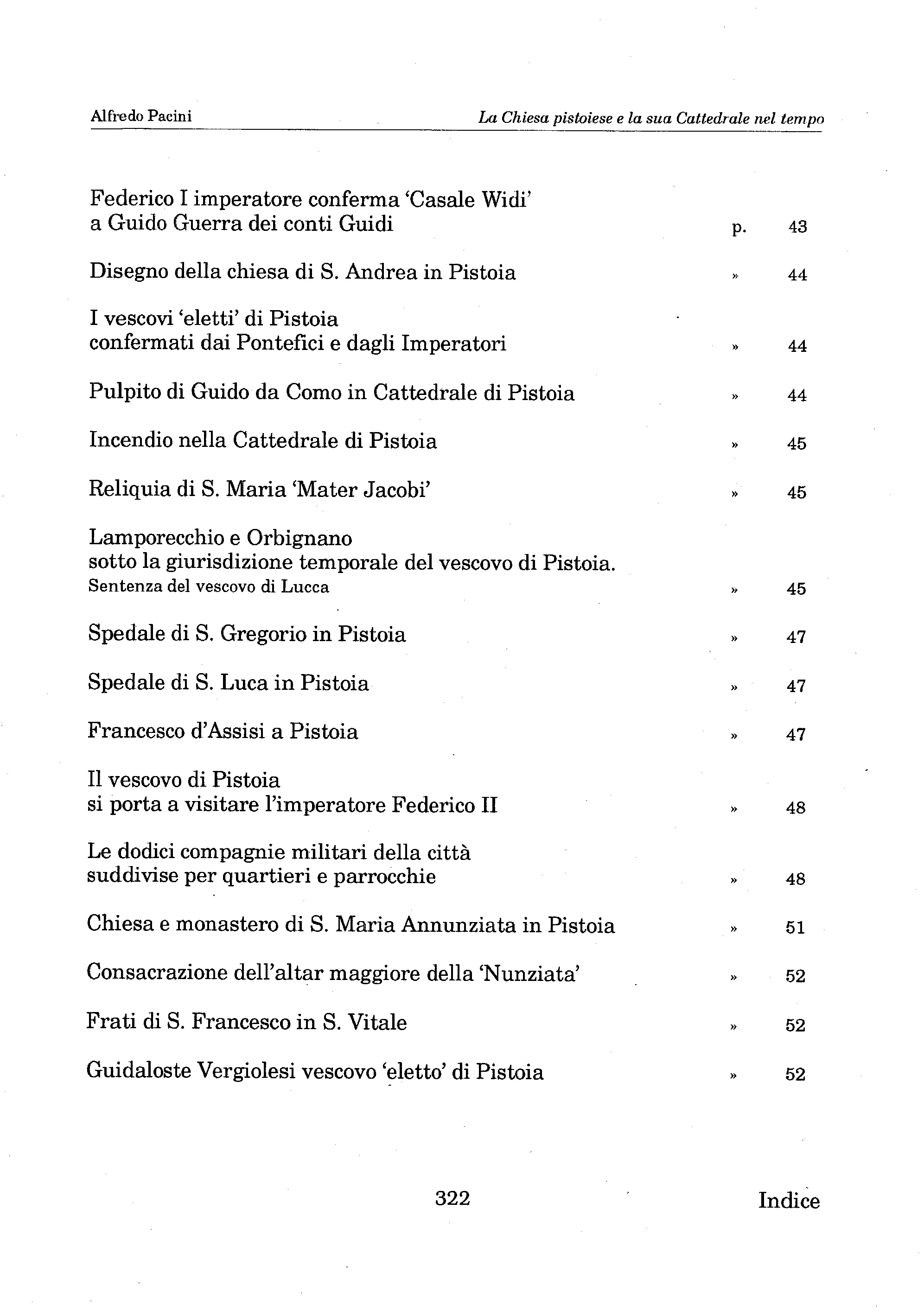 Alfredo Pacini

La Chiesa pistoiese e la sua Cattedrale nel tempo

Federico I imperatore conferma 'Casale Widi' a Guido Guerra dei conti Guidi p. 43

Disegno della chiesa di S. Andrea in Pistoia » 44

I vescovi 'eletti' di Pistoia confermati dai Pontefici e dagli Imperatori » 44

Pulpito di Guido da Como in Cattedrale di Pistoia » 44

Incendio nella Cattedrale di Pistoia » 45

Reliquia di S. Maria 'Mater Jacobi' » 45

Lamporecchio e Orbignano sotto la giurisdizione temporale del vescovo di Pistoia. Sentenza del vescovo di Lucca » 45

Spedale di S. Gregorio in Pistoia » 47

Spedale di S. Luca in Pistoia » 47

Francesco d'Assisi a Pistoia » 47

Il vescovo di Pistoia si porta a visitare l'imperatore Federico II » 48

Le dodici compagnie militari della città suddivise per quartieri e parrocchie » 48

Chiesa e monastero di S. Maria Annunziata in Pistoia » 51

Consacrazione dell'altar maggiore della 'Nunziata' » 52

Frati di S. Francesco in S. Vitale » 52

Guidaloste Vergiolesi vescovo 'eletto' di Pistoia » 52

322

Indice